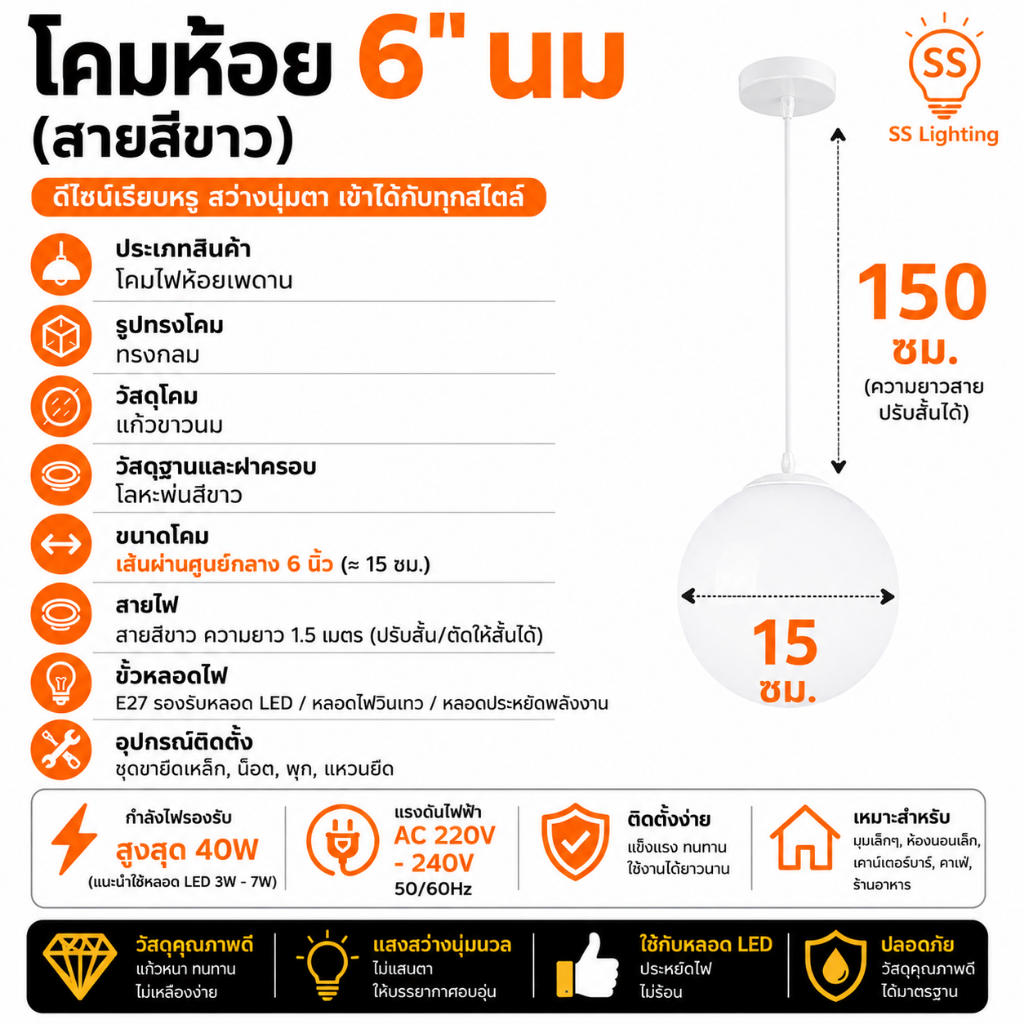 โคมห้อย 6" นม
(สายสีขาว)

SS
SS Lighting

ดีไซน์เรียบหรู สว่างนุ่มตา เข้าได้กับทุกสไตล์

ประเภทสินค้า
โคมไฟห้อยเพดาน

รูปทรงโคม
ทรงกลม

วัสดุโคม
แก้วขาวนม

วัสดุฐานและฝาครอบ
โลหะพ่นสีขาว

ขนาดโคม
เส้นผ่านศูนย์กลาง 6 นิ้ว (≈ 15 ซม.)

สายไฟ
สายสีขาว ความยาว 1.5 เมตร (ปรับสั้น/ตัดให้สั้นได้)

ขั้วหลอดไฟ
E27 รองรับหลอด LED / หลอดไฟวินเทจ / หลอดประหยัดพลังงาน

อุปกรณ์ติดตั้ง
ชุดขายึดเหล็ก, น็อต, พุก, แหวนยึด

150 ซม.
(ความยาวสาย ปรับสั้นได้)

15 ซม.

กำลังไฟรองรับ
สูงสุด 40W
(แนะนำใช้หลอด LED 3W - 7W)

แรงดันไฟฟ้า
AC 220V - 240V
50/60Hz

ติดตั้งง่าย
แข็งแรง ทนทาน ใช้งานได้ยาวนาน

เหมาะสำหรับ
มุมเล็กๆ, ห้องนอนเล็ก, เคาน์เตอร์บาร์, คาเฟ่, ร้านอาหาร

วัสดุคุณภาพดี
แก้วหนา ทนทาน ไม่เหลืองง่าย

แสงสว่างนุ่มนวล
ไม่แสบตา ให้บรรยากาศอบอุ่น

ใช้กับหลอด LED
ประหยัดไฟ ไม่ร้อน

ปลอดภัย
วัสดุคุณภาพดี ได้มาตรฐาน